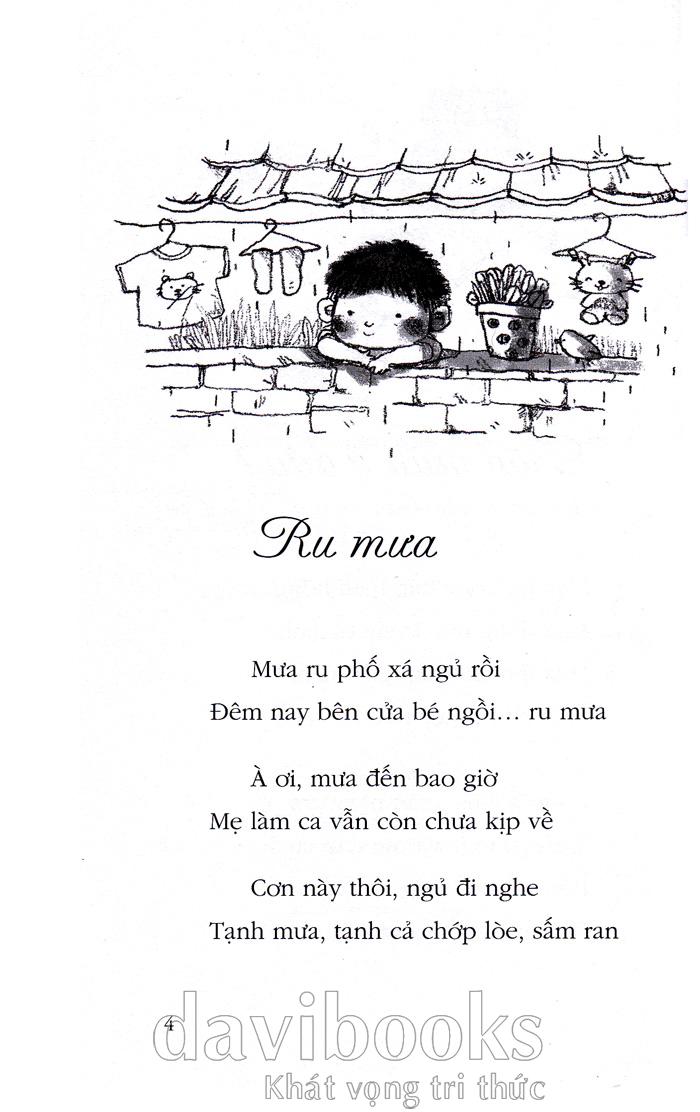 Ru mưa

Mưa ru phố xá ngủ rồi
Đêm nay bên cửa bé ngồi... ru mưa

À ơi, mưa đến bao giờ
Mẹ làm ca vẫn còn chưa kịp về

Cơn này thôi, ngủ đi nghe
Tạnh mưa, tạnh cả chớp lòe, sấm ran

4

davibooks
Khát vọng tri thức